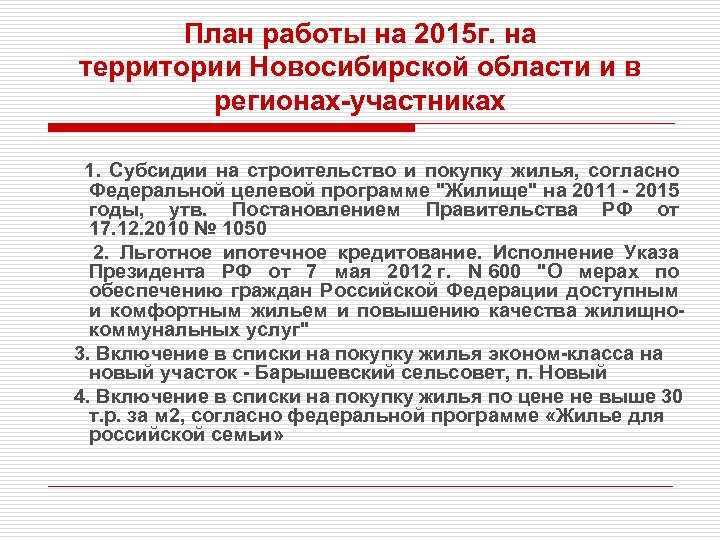 План работы на 2015г. на территории Новосибирской области и в регионах-участниках

1. Субсидии на строительство и покупку жилья, согласно Федеральной целевой программе "Жилище" на 2011 - 2015 годы, утв. Постановлением Правительства РФ от 17.12.2010 № 1050

2. Льготное ипотечное кредитование. Исполнение Указа Президента РФ от 7 мая 2012 г. N 600 "О мерах по обеспечению граждан Российской Федерации доступным и комфортным жильем и повышению качества жилищно-коммунальных услуг"

3. Включение в списки на покупку жилья эконом-класса на новый участок - Барышевский сельсовет, п. Новый

4. Включение в списки на покупку жилья по цене не выше 30 т.р. за м2, согласно федеральной программе «Жилье для российской семьи»